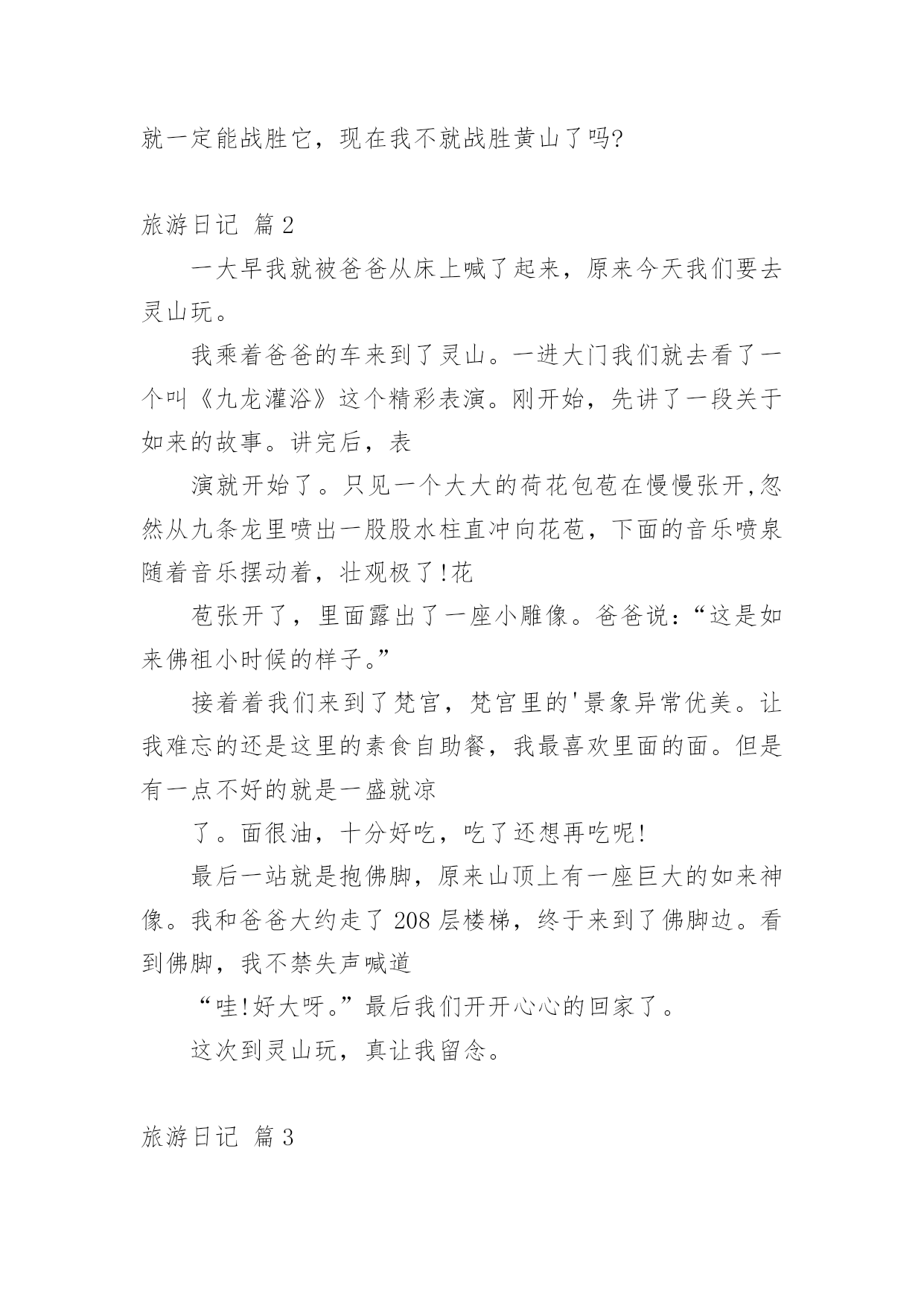 就一定能战胜它，现在我不就战胜黄山了吗?

旅游日记 篇2

一大早我就被爸爸从床上喊了起来，原来今天我们要去灵山玩。

我乘着爸爸的车来到了灵山。一进大门我们就去看了一个叫《九龙灌浴》这个精彩表演。刚开始，先讲了一段关于如来的故事。讲完后，表

演就开始了。只见一个大大的荷花包苞在慢慢张开,忽然从九条龙里喷出一股股水柱直冲向花苞，下面的音乐喷泉随着音乐摆动着，壮观极了!花

苞张开了，里面露出了一座小雕像。爸爸说:“这是如来佛祖小时候的样子。”

接着着我们来到了梵宫，梵宫里的'景象异常优美。让我难忘的还是这里的素食自助餐，我最喜欢里面的面。但是有一点不好的就是一盛就凉

了。面很油，十分好吃，吃了还想再吃呢!

最后一站就是抱佛脚，原来山顶上有一座巨大的如来神像。我和爸爸大约走了208层楼梯，终于来到了佛脚边。看到佛脚，我不禁失声喊道

“哇!好大呀。”最后我们开开心心的回家了。

这次到灵山玩，真让我留念。

旅游日记 篇3